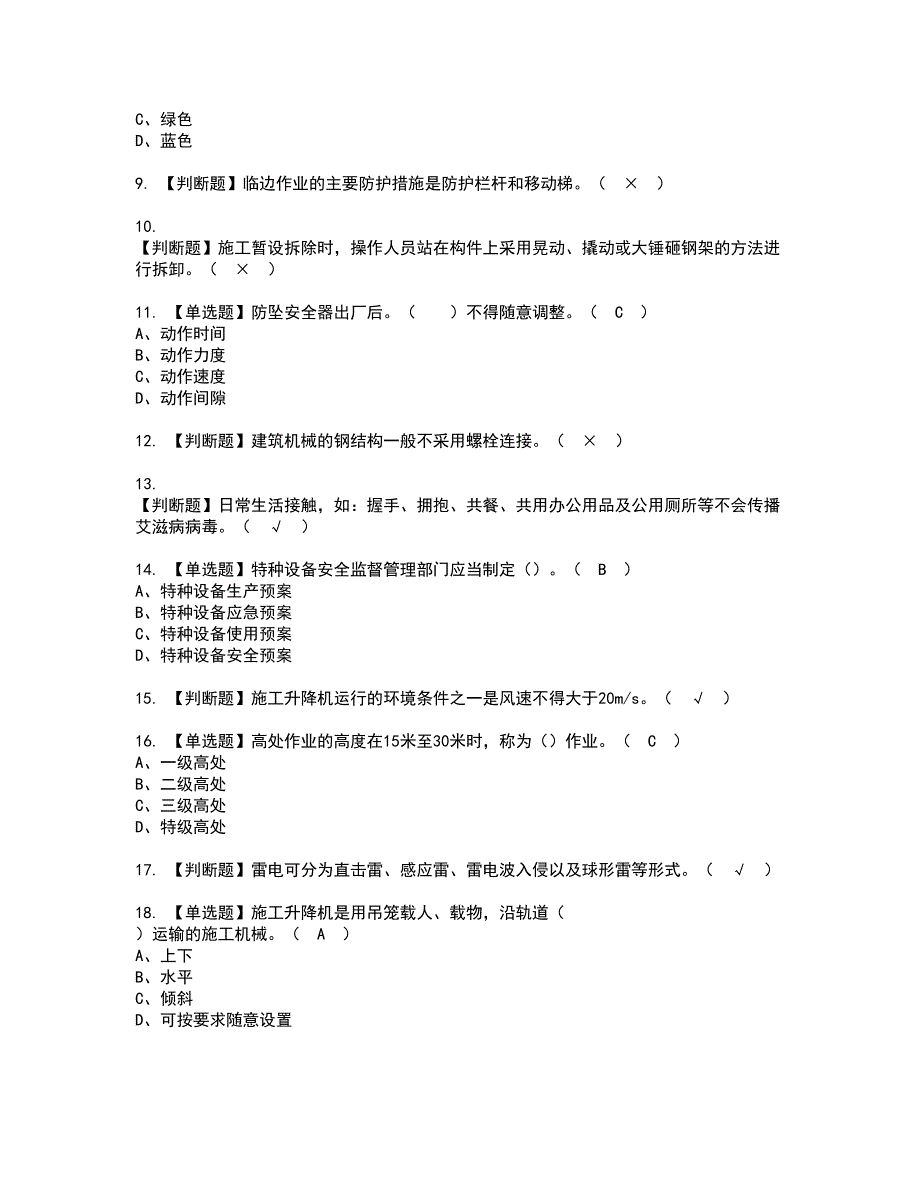 C、绿色
D、蓝色

9. 【判断题】临边作业的主要防护措施是防护栏杆和移动梯。（ × ）

10.
【判断题】施工暂设拆除时，操作人员站在构件上采用晃动、撬动或大锤砸钢架的方法进行拆卸。（ × ）

11. 【单选题】防坠安全器出厂后。（ ）不得随意调整。（ C ）
A、动作时间
B、动作力度
C、动作速度
D、动作间隙

12. 【判断题】建筑机械的钢结构一般不采用螺栓连接。（ × ）

13.
【判断题】日常生活接触，如：握手、拥抱、共餐、共用办公用品及公用厕所等不会传播艾滋病病毒。（ √ ）

14. 【单选题】特种设备安全监督管理部门应当制定（）。（ B ）
A、特种设备生产预案
B、特种设备应急预案
C、特种设备使用预案
D、特种设备安全预案

15. 【判断题】施工升降机运行的环境条件之一是风速不得大于20m/s。（ √ ）

16. 【单选题】高处作业的高度在15米至30米时，称为（）作业。（ C ）
A、一级高处
B、二级高处
C、三级高处
D、特级高处

17. 【判断题】雷电可分为直击雷、感应雷、雷电波入侵以及球形雷等形式。（ √ ）

18. 【单选题】施工升降机是用吊笼载人、载物，沿轨道（ ）运输的施工机械。（ A ）
A、上下
B、水平
C、倾斜
D、可按要求随意设置